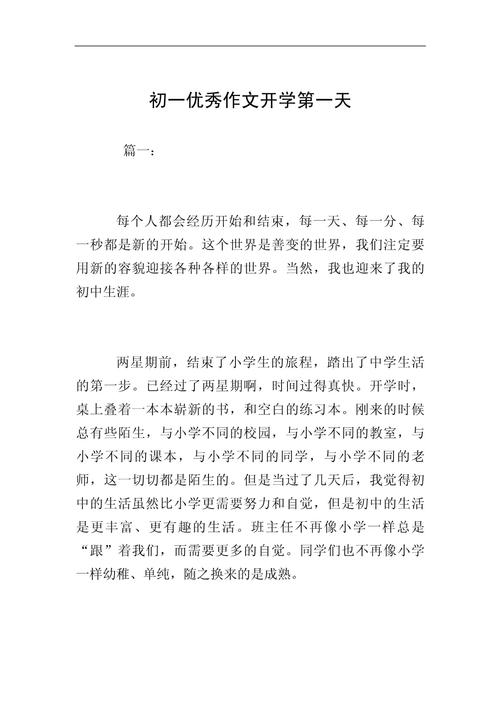 初一优秀作文开学第一天

篇一：

每个人都会经历开始和结束，每一天、每一分、每一秒都是新的开始。这个世界是善变的世界，我们注定要用新的容貌迎接各种各样的世界。当然，我也迎来了我的初中生涯。

两星期前，结束了小学生的旅程，踏出了中学生活的第一步。已经过了两星期啊，时间过得真快。开学时，桌上叠着一本本崭新的书，和空白的练习本。刚来的时候总有些陌生，与小学不同的校园，与小学不同的教室，与小学不同的课本，与小学不同的同学，与小学不同的老师，这一切切都是陌生的。但是当过了几天后，我觉得初中的生活虽然比小学更需要努力和自觉，但是初中的生活是更丰富、更有趣的生活。班主任不再像小学一样总是“跟”着我们，而需要更多的自觉。同学们也不再像小学一样幼稚、单纯，随之换来的是成熟。